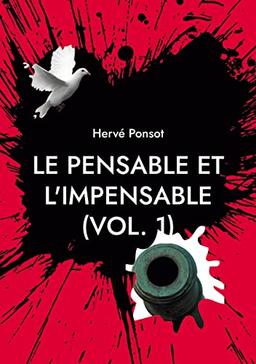 Hervé Ponsot

LE PENSABLE ET L'IMPENSABLE (VOL. 1)